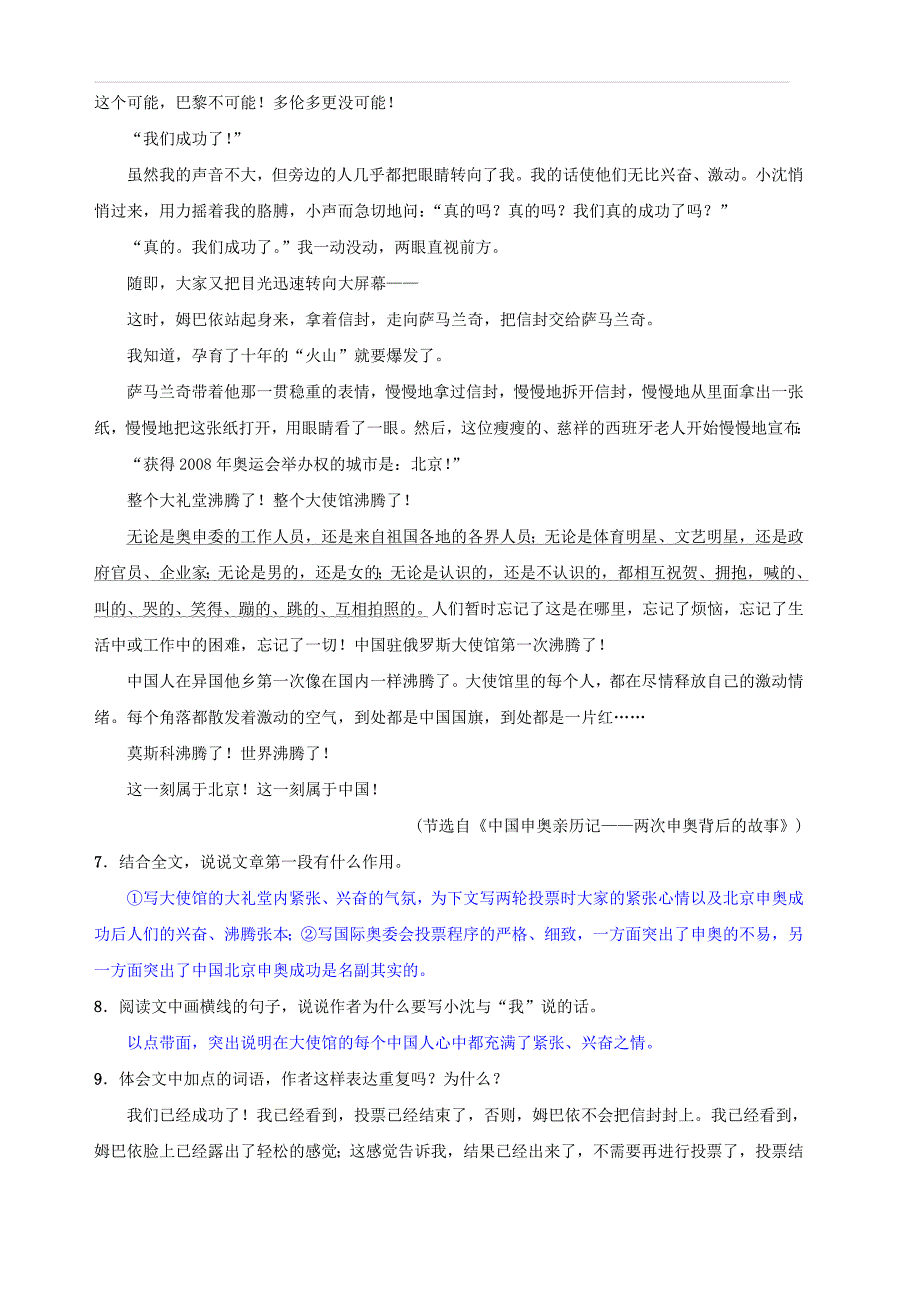 这个可能，巴黎不可能！多伦多更没可能！

“我们成功了！”

虽然我的声音不大，但旁边的人几乎都把眼睛转向了我。我的话使他们无比兴奋、激动。小沈悄悄过来，用力摇着我的胳膊，小声而急切地问：“真的吗？真的吗？我们真的成功了吗？”

“真的。我们成功了。”我一动没动，两眼直视前方。

随即，大家又把目光迅速转向大屏幕——

这时，姆巴依站起身来，拿着信封，走向萨马兰奇，把信封交给萨马兰奇。

我知道，孕育了十年的“火山”就要爆发了。

萨马兰奇带着他那一贯稳重的表情，慢慢地拿过信封，慢慢地拆开信封，慢慢地从里面拿出一张纸，慢慢地把这张纸打开，用眼睛看了一眼。然后，这位瘦瘦的、慈祥的西班牙老人开始慢慢地宣布：

“获得2008年奥运会举办权的城市是：北京！”

整个大礼堂沸腾了！整个大使馆沸腾了！

无论是奥申委的工作人员，还是来自祖国各地的各界人员；无论是体育明星、文艺明星，还是政府官员、企业家；无论是男的，还是女的；无论是认识的，还是不认识的，都相互祝贺、拥抱，喊的、叫的、哭的、笑得、蹦的、跳的、互相拍照的。人们暂时忘记了这是在哪里，忘记了烦恼，忘记了生活中或工作中的困难，忘记了一切！中国驻俄罗斯大使馆第一次沸腾了！

中国人在异国他乡第一次像在国内一样沸腾了。大使馆里的每个人，都在尽情释放自己的激动情绪。每个角落都散发着激动的空气，到处都是中国国旗，到处都是一片红……

莫斯科沸腾了！世界沸腾了！

这一刻属于北京！这一刻属于中国！

（节选自《中国申奥亲历记——两次申奥背后的故事》）

7．结合全文，说说文章第一段有什么作用。

①写大使馆的大礼堂内紧张、兴奋的气氛，为下文写两轮投票时大家的紧张心情以及北京申奥成功后人们的兴奋、沸腾张本；②写国际奥委会投票程序的严格、细致，一方面突出了申奥的不易，另一方面突出了中国北京申奥成功是名副其实的。

8．阅读文中画横线的句子，说说作者为什么要写小沈与“我”说的话。

以点带面，突出说明在大使馆的每个中国人心中都充满了紧张、兴奋之情。

9．体会文中加点的词语，作者这样表达重复吗？为什么？

我们已经成功了！我已经看到，投票已经结束了，否则，姆巴依不会把信封封上。我已经看到，姆巴依脸上已经露出了轻松的感觉；这感觉告诉我，结果已经出来了，不需要再进行投票了，投票结